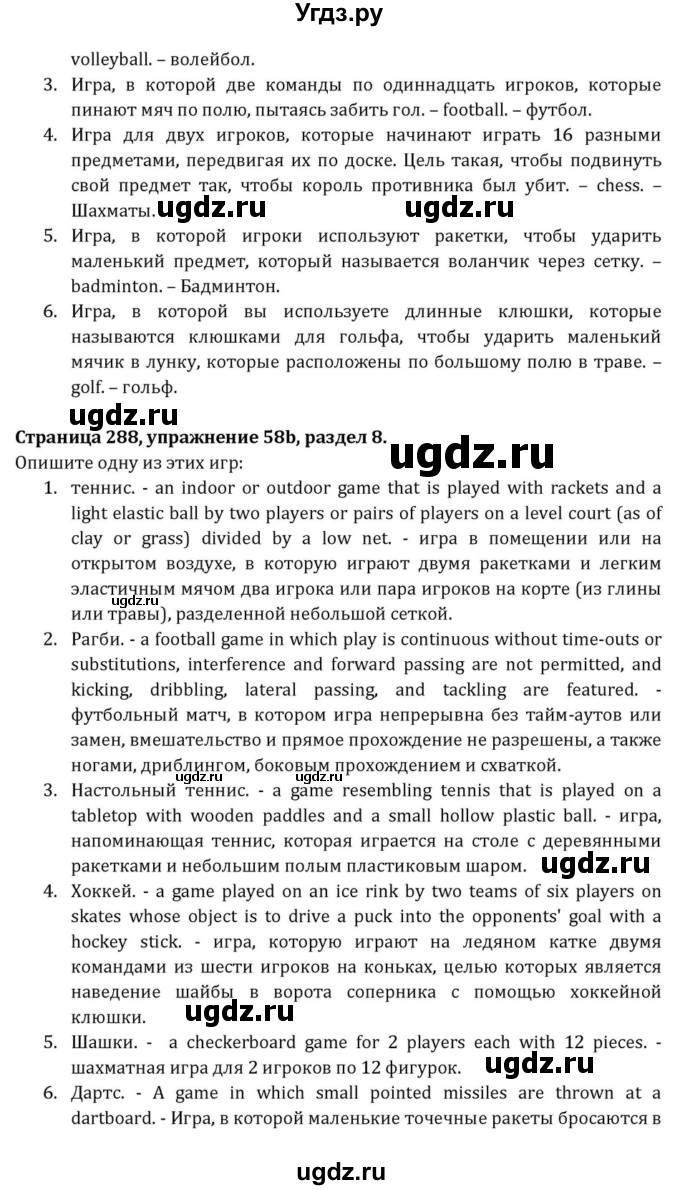 Угдз.ру

volleyball. – волейбол.

3. Игра, в которой две команды по одиннадцать игроков, которые пинают мяч по полю, пытаясь забить гол. – football. – футбол.

4. Игра для двух игроков, которые начинают играть 16 разными предметами, передвигая их по доске. Цель такая, чтобы подвинуть свой предмет так, чтобы король противника был убит. – chess. – Шахматы. ugdz.ru ugdz.ru

5. Игра, в которой игроки используют ракетки, чтобы ударить маленький предмет, который называется воланчик через сетку. – badminton. – Бадминтон.

6. Игра, в которой вы используете длинные клюшки, которые называются клюшками для гольфа, чтобы ударить маленький мячик в лунку, которые расположены по большому полю в траве. – golf. – гольф.

ugdz.ru

Страница 288, упражнение 58b, раздел 8. ugdz.ru

Опишите одну из этих игр:

1. теннис. - an indoor or outdoor game that is played with rackets and a light elastic ball by two players or pairs of players on a level court (as of clay or grass) divided by a low net. - игра в помещении или на открытом воздухе, в которую играют двумя ракетками и легким эластичным мячом два игрока или пара игроков на корте (из глины или травы), разделенной небольшой сеткой. ugdz.ru

2. Рагби. - a football game in which play is continuous without time-outs or substitutions, interference and forward passing are not permitted, and kicking, dribbling, lateral passing, and tackling are featured. - футбольный матч, в котором игра непрерывна без тайм-аутов или замен, вмешательство и прямое прохождение не разрешены, а также ногами, дриблингом, боковым прохождением и схваткой. ugdz.ru ugdz.ru

3. Настольный теннис. - a game resembling tennis that is played on a tabletop with wooden paddles and a small hollow plastic ball. - игра, напоминающая теннис, которая играется на столе с деревянными ракетками и небольшим полым пластиковым шаром. ugdz.ru

4. Хоккей. - a game played on an ice rink by two teams of six players on skates whose object is to drive a puck into the opponents' goal with a hockey stick. - игра, которую играют на ледяном катке двумя командами из шести игроков на коньках, целью которых является наведение шайбы в ворота соперника с помощью хоккейной клюшки. ugdz.ru

5. Шашки. - a checkerboard game for 2 players each with 12 pieces. - шахматная игра для 2 игроков по 12 фигурок. ugdz.ru

6. Дартс. - A game in which small pointed missiles are thrown at a dartboard. - Игра, в которой маленькие точечные ракеты бросаются в

ugdz.ru